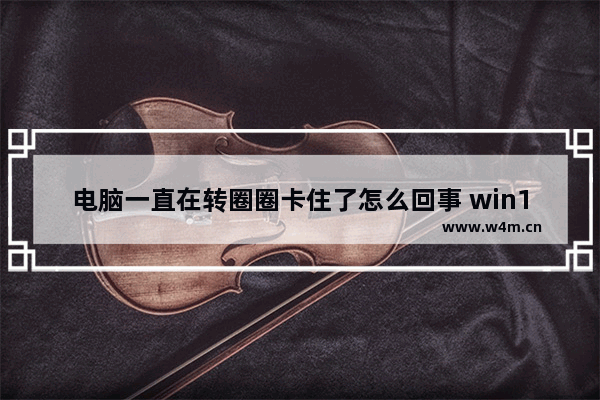 电脑一直在转圈圈卡住了怎么回事 win1

www.w4m.cn